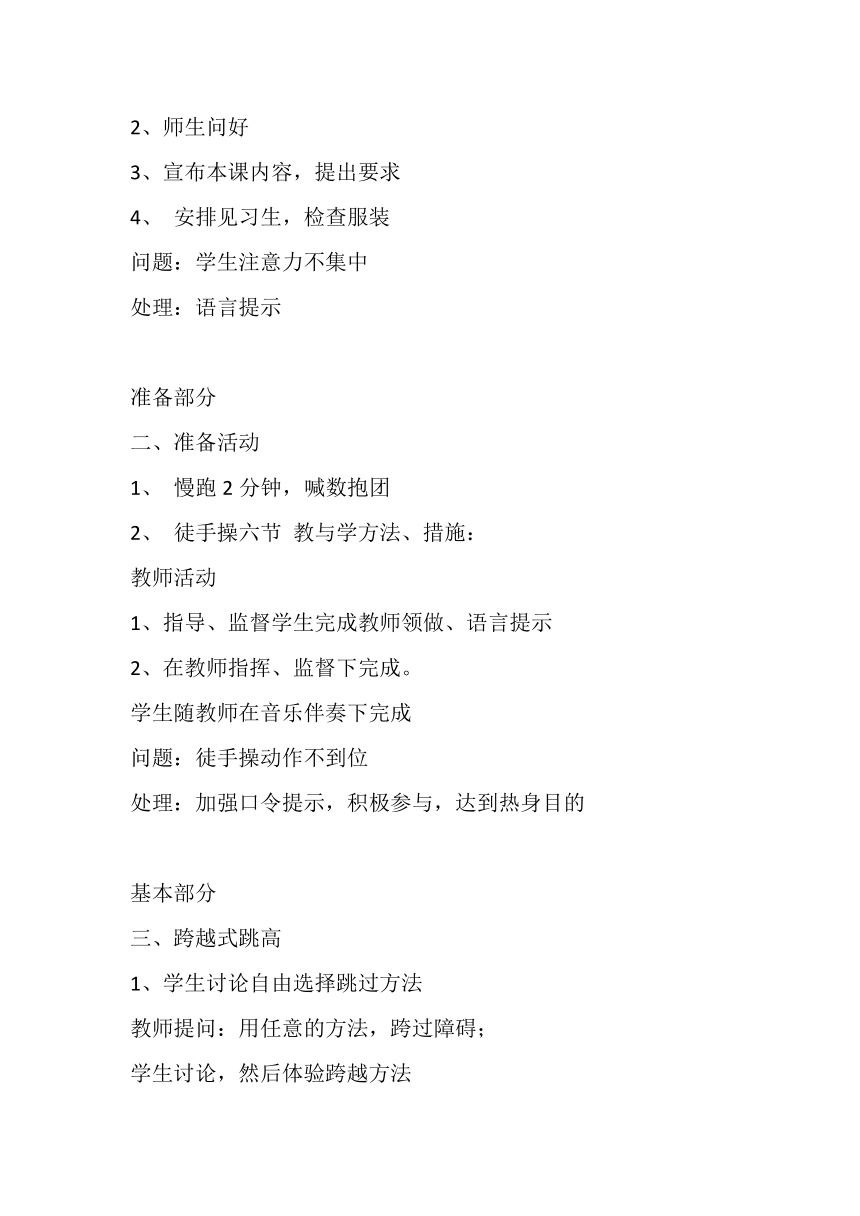 2、师生问好
3、宣布本课内容，提出要求
4、 安排见习生，检查服装
问题：学生注意力不集中
处理：语言提示

准备部分
二、准备活动
1、 慢跑 2 分钟，喊数抱团
2、 徒手操六节 教与学方法、措施：
教师活动
1、指导、监督学生完成教师领做、语言提示
2、在教师指挥、监督下完成。
学生随教师在音乐伴奏下完成
问题：徒手操动作不到位
处理：加强口令提示，积极参与，达到热身目的

基本部分
三、跨越式跳高
1、学生讨论自由选择跳过方法
教师提问：用任意的方法，跨过障碍；
学生讨论，然后体验跨越方法